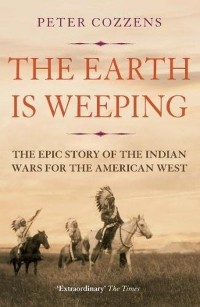 PETER COZZENS

THE EARTH IS WEEPING

THE EPIC STORY OF THE INDIAN WARS FOR THE AMERICAN WEST

'Extraordinary' The Times